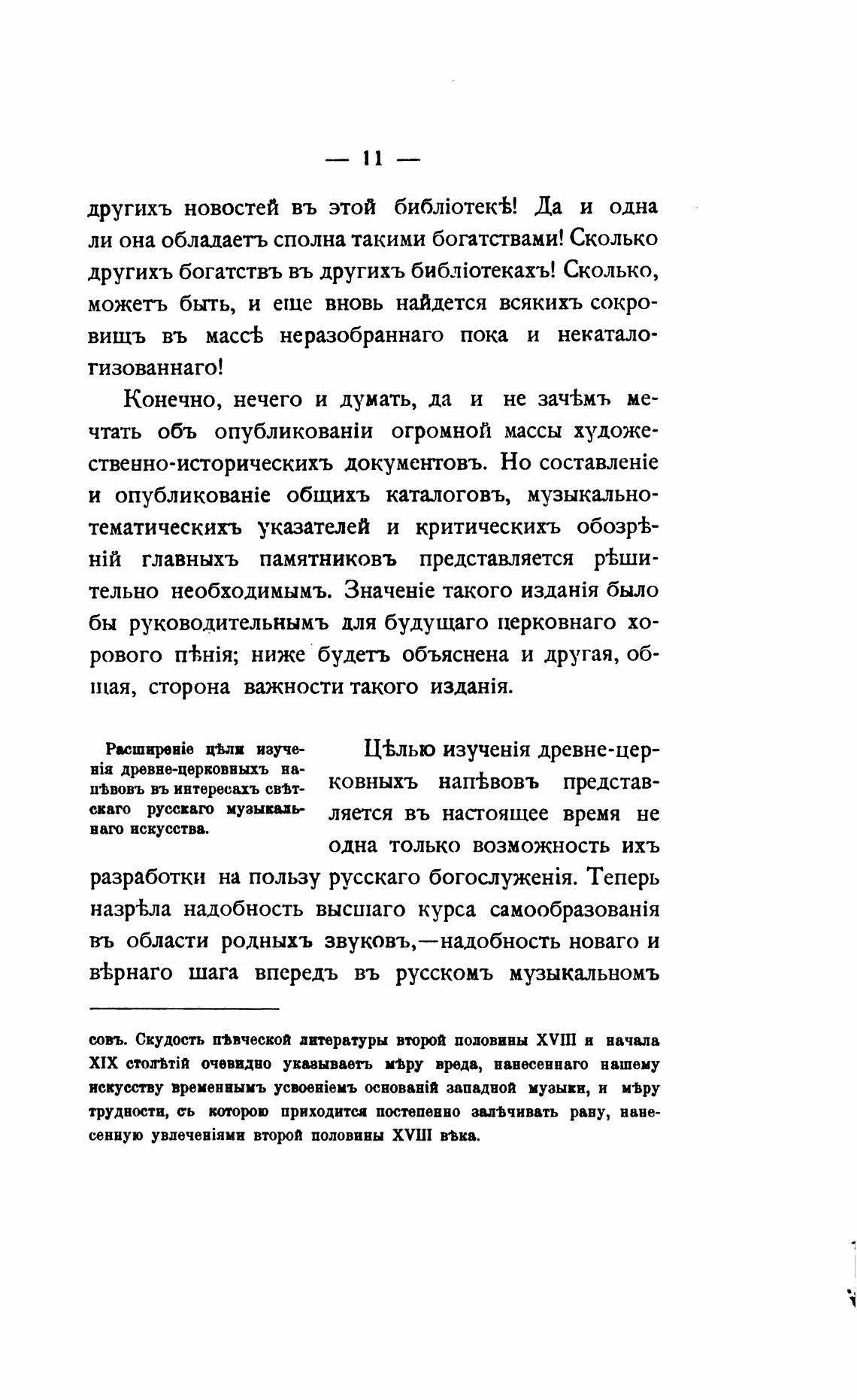 — 11 —

другихъ новостей въ этой библіотекѣ! Да и одна ли она обладаетъ сполна такими богатствами! Сколько другихъ богатствъ въ другихъ библіотекахъ! Сколько, можетъ быть, и еще вновь найдется всякихъ сокровищъ въ массѣ неразобраннаго пока и некаталогизованнаго!

Конечно, нечего и думать, да и не зачѣмъ мечтать объ опубликованіи огромной массы художественно-историческихъ документовъ. Но составленіе и опубликованіе общихъ каталоговъ, музыкально-тематическихъ указателей и критическихъ обозрѣній главныхъ памятниковъ представляется рѣшительно необходимымъ. Значеніе такого изданія было бы руководительнымъ для будущаго церковнаго хорового пѣнія; ниже будетъ объяснена и другая, общая, сторона важности такого изданія.

Расширеніе цѣли изученія древне-церковныхъ напѣвовъ въ интересахъ свѣтскаго русскаго музыкальнаго искусства.

Цѣлью изученія древне-церковныхъ напѣвовъ представляется въ настоящее время не одна только возможность ихъ разработки на пользу русскаго богослуженія. Теперь назрѣла надобность высшаго курса самообразованія въ области родныхъ звуковъ,—надобность новаго и вѣрнаго шага впередъ въ русскомъ музыкальномъ

совъ. Скудость пѣвческой литературы второй половины XVIII и начала XIX столѣтій очевидно указываетъ мѣру вреда, нанесеннаго нашему искусству временнымъ усвоеніемъ основаній западной музыки, и мѣру трудности, съ которою приходится постепенно залѣчивать рану, нанесенную увлеченіями второй половины XVIII вѣка.